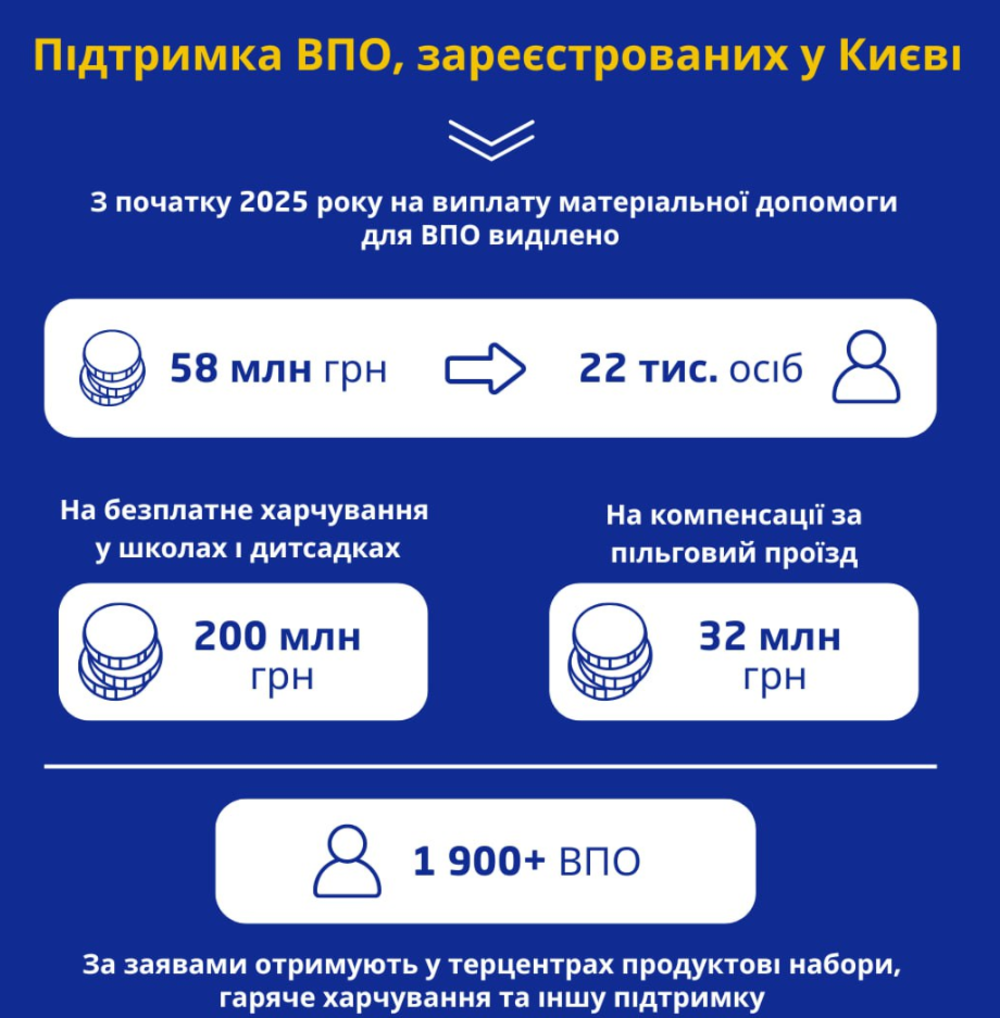 Підтримка ВПО, зареєстрованих у Києві

З початку 2025 року на виплату матеріальної допомоги для ВПО виділено

58 млн грн

22 тис. осіб

На безплатне харчування у школах і дитсадках

200 млн грн

На компенсації за пільговий проїзд

32 млн грн

1 900+ ВПО

За заявами отримують у терцентрах продуктові набори, гаряче харчування та іншу підтримку